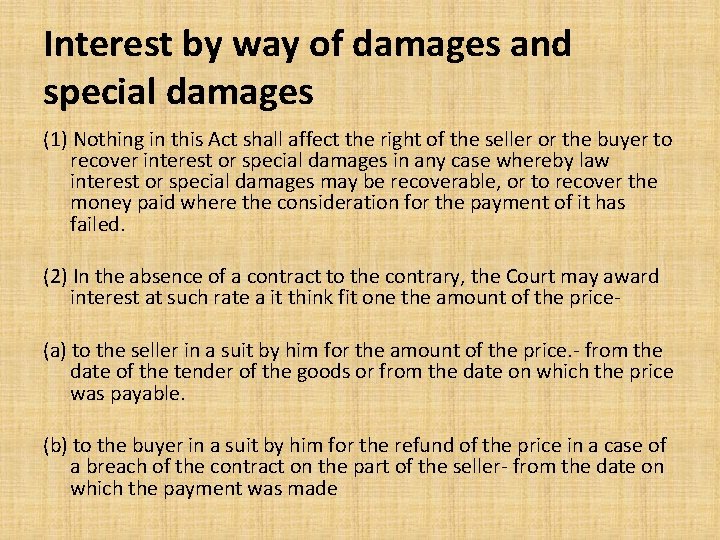 Interest by way of damages and special damages

(1) Nothing in this Act shall affect the right of the seller or the buyer to recover interest or special damages in any case whereby law interest or special damages may be recoverable, or to recover the money paid where the consideration for the payment of it has failed.

(2) In the absence of a contract to the contrary, the Court may award interest at such rate a it think fit one the amount of the price-

(a) to the seller in a suit by him for the amount of the price.- from the date of the tender of the goods or from the date on which the price was payable.

(b) to the buyer in a suit by him for the refund of the price in a case of a breach of the contract on the part of the seller- from the date on which the payment was made